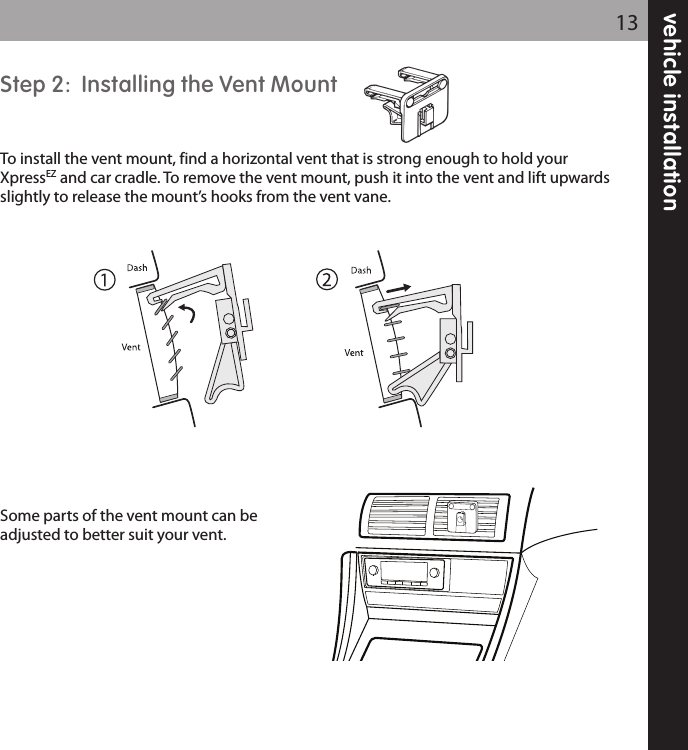 13

vehicle installation

Step 2: Installing the Vent Mount

To install the vent mount, find a horizontal vent that is strong enough to hold your Xpress$^{EZ}$ and car cradle. To remove the vent mount, push it into the vent and lift upwards slightly to release the mount's hooks from the vent vane.

①
Dash
Vent

②
Dash
Vent

Some parts of the vent mount can be adjusted to better suit your vent.